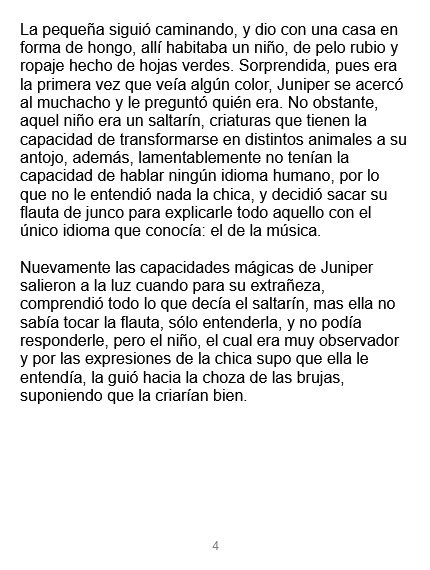 La pequeña siguió caminando, y dio con una casa en forma de hongo, allí habitaba un niño, de pelo rubio y ropaje hecho de hojas verdes. Sorprendida, pues era la primera vez que veía algún color, Juniper se acercó al muchacho y le preguntó quién era. No obstante, aquel niño era un saltarín, criaturas que tienen la capacidad de transformarse en distintos animales a su antojo, además, lamentablemente no tenían la capacidad de hablar ningún idioma humano, por lo que no le entendió nada la chica, y decidió sacar su flauta de junco para explicarle todo aquello con el único idioma que conocía: el de la música.

Nuevamente las capacidades mágicas de Juniper salieron a la luz cuando para su extrañeza, comprendió todo lo que decía el saltarín, mas ella no sabía tocar la flauta, sólo entenderla, y no podía responderle, pero el niño, el cual era muy observador y por las expresiones de la chica supo que ella le entendía, la guió hacia la choza de las brujas, suponiendo que la criarían bien.

4